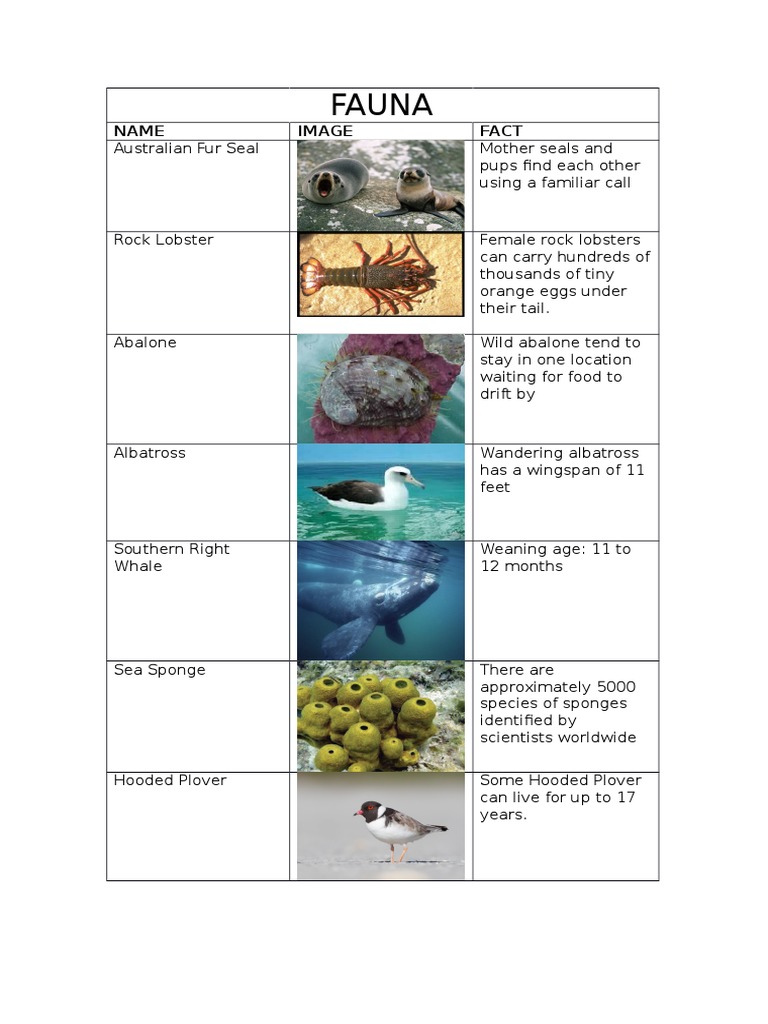 FAUNA

| NAME | IMAGE | FACT |
|---|---|---|
| Australian Fur Seal | | Mother seals and pups find each other using a familiar call |
| Rock Lobster | | Female rock lobsters can carry hundreds of thousands of tiny orange eggs under their tail. |
| Abalone | | Wild abalone tend to stay in one location waiting for food to drift by |
| Albatross | | Wandering albatross has a wingspan of 11 feet |
| Southern Right Whale | | Weaning age: 11 to 12 months |
| Sea Sponge | | There are approximately 5000 species of sponges identified by scientists worldwide |
| Hooded Plover | | Some Hooded Plover can live for up to 17 years. |